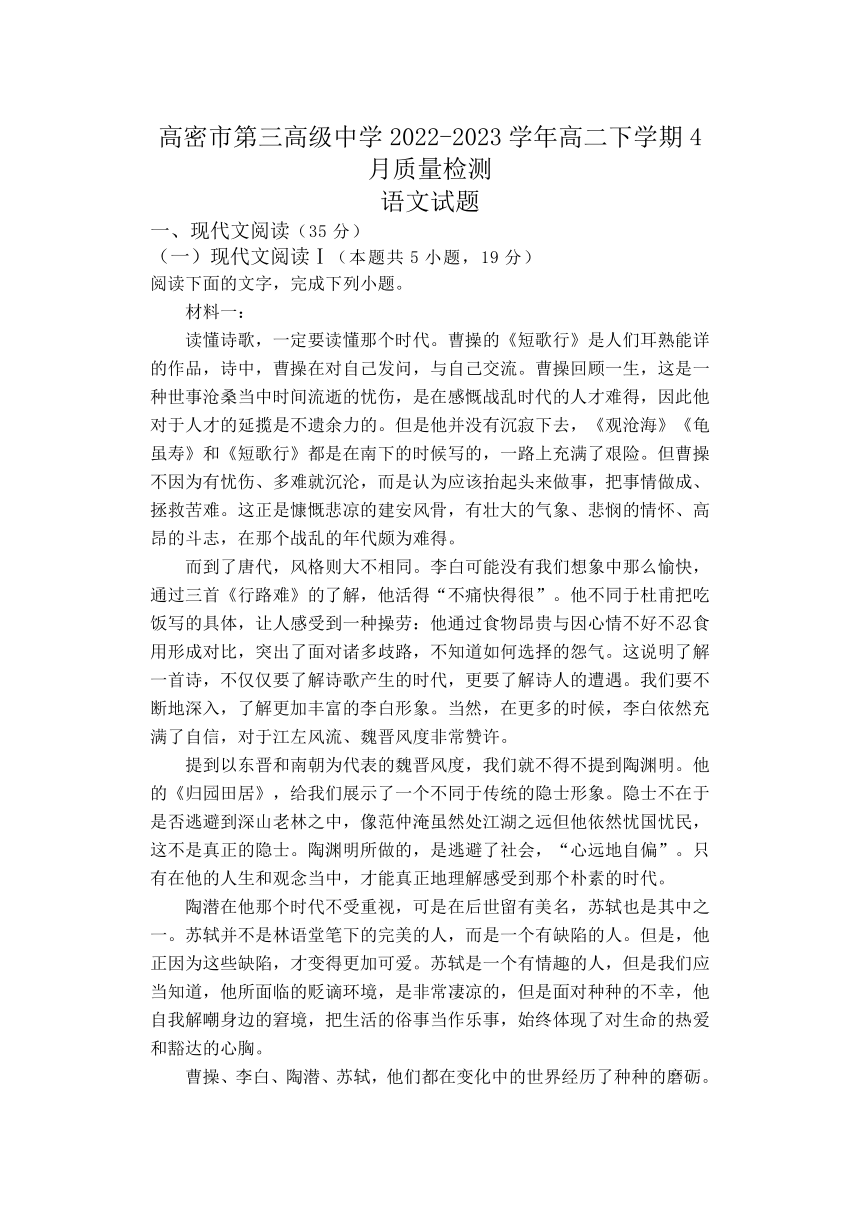 高密市第三高级中学 2022-2023 学年高二下学期 4 月质量检测
语文试题

一、现代文阅读（35 分）

（一）现代文阅读Ⅰ（本题共 5 小题，19 分）

阅读下面的文字，完成下列小题。

材料一：

读懂诗歌，一定要读懂那个时代。曹操的《短歌行》是人们耳熟能详的作品，诗中，曹操在对自己发问，与自己交流。曹操回顾一生，这是一种世事沧桑当中时间流逝的忧伤，是在感慨战乱时代的人才难得，因此他对于人才的延揽是不遗余力的。但是他并没有沉寂下去，《观沧海》《龟虽寿》和《短歌行》都是在南下的时候写的，一路上充满了艰险。但曹操不因为有忧伤、多难就沉沦，而是认为应该抬起头来做事，把事情做成、拯救苦难。这正是慷慨悲凉的建安风骨，有壮大的气象、悲悯的情怀、高昂的斗志，在那个战乱的年代颇为难得。

而到了唐代，风格则大不相同。李白可能没有我们想象中那么愉快，通过三首《行路难》的了解，他活得“不痛快得很”。他不同于杜甫把吃饭写的具体，让人感受到一种操劳：他通过食物昂贵与因心情不好不忍食用形成对比，突出了面对诸多歧路，不知道如何选择的怨气。这说明了解一首诗，不仅仅要了解诗歌产生的时代，更要了解诗人的遭遇。我们要不断地深入，了解更加丰富的李白形象。当然，在更多的时候，李白依然充满了自信，对于江左风流、魏晋风度非常赞许。

提到以东晋和南朝为代表的魏晋风度，我们就不得不提到陶渊明。他的《归园田居》，给我们展示了一个不同于传统的隐士形象。隐士不在于是否逃避到深山老林之中，像范仲淹虽然处江湖之远但他依然忧国忧民，这不是真正的隐士。陶渊明所做的，是逃避了社会，“心远地自偏”。只有在他的人生和观念当中，才能真正地理解感受到那个朴素的时代。

陶潜在他那个时代不受重视，可是在后世留有美名，苏轼也是其中之一。苏轼并不是林语堂笔下的完美的人，而是一个有缺陷的人。但是，他正因为这些缺陷，才变得更加可爱。苏轼是一个有情趣的人，但是我们应当知道，他所面临的贬谪环境，是非常凄凉的，但是面对种种的不幸，他自我解嘲身边的窘境，把生活的俗事当作乐事，始终体现了对生命的热爱和豁达的心胸。

曹操、李白、陶潜、苏轼，他们都在变化中的世界经历了种种的磨砺。